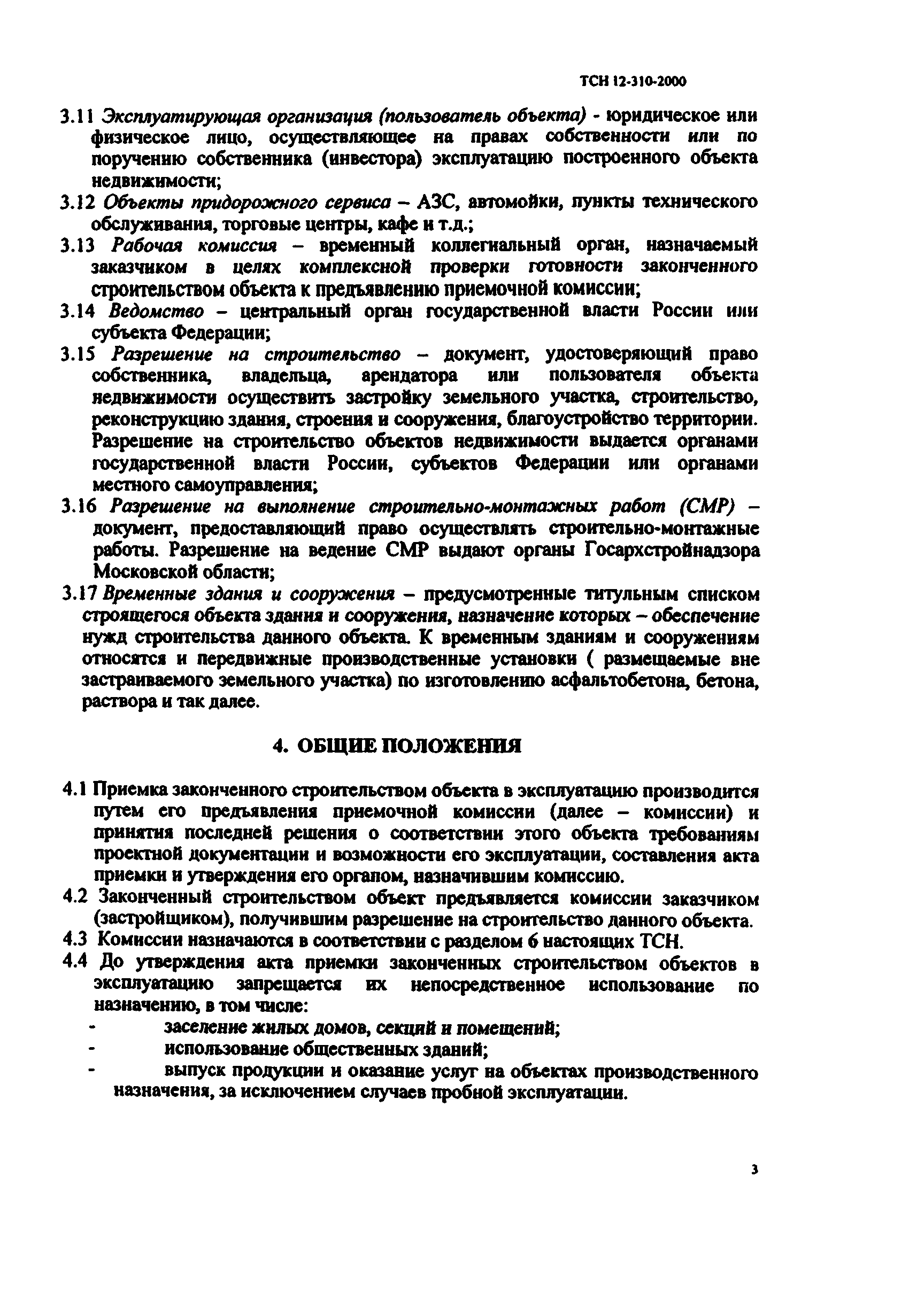 ТСН 12-310-2000

3.11 Эксплуатирующая организация (пользователь объекта) - юридическое или физическое лицо, осуществляющее на правах собственности или по поручению собственника (инвестора) эксплуатацию построенного объекта недвижимости;

3.12 Объекты придорожного сервиса – АЗС, автомойки, пункты технического обслуживания, торговые центры, кафе и т.д.;

3.13 Рабочая комиссия – временный коллегиальный орган, назначаемый заказчиком в целях комплексной проверки готовности законченного строительством объекта к предъявлению приемочной комиссии;

3.14 Ведомство – центральный орган государственной власти России или субъекта Федерации;

3.15 Разрешение на строительство – документ, удостоверяющий право собственника, владельца, арендатора или пользователя объекта недвижимости осуществить застройку земельного участка, строительство, реконструкцию здания, строения и сооружения, благоустройство территории. Разрешение на строительство объектов недвижимости выдается органами государственной власти России, субъектов Федерации или органами местного самоуправления;

3.16 Разрешение на выполнение строительно-монтажных работ (СМР) – документ, предоставляющий право осуществлять строительно-монтажные работы. Разрешение на ведение СМР выдают органы Госархстройнадзора Московской области;

3.17 Временные здания и сооружения – предусмотренные титульным списком строящегося объекта здания и сооружения, назначение которых – обеспечение нужд строительства данного объекта. К временным зданиям и сооружениям относятся и передвижные производственные установки ( размещаемые вне застраиваемого земельного участка) по изготовлению асфальтобетона, бетона, раствора и так далее.

4. ОБЩИЕ ПОЛОЖЕНИЯ

4.1 Приемка законченного строительством объекта в эксплуатацию производится путем его предъявления приемочной комиссии (далее – комиссии) и принятия последней решения о соответствии этого объекта требованиям проектной документации и возможности его эксплуатации, составления акта приемки и утверждения его органом, назначившим комиссию.

4.2 Законченный строительством объект предъявляется комиссии заказчиком (застройщиком), получившим разрешение на строительство данного объекта.

4.3 Комиссии назначаются в соответствии с разделом 6 настоящих ТСН.

4.4 До утверждения акта приемки законченных строительством объектов в эксплуатацию запрещается их непосредственное использование по назначению, в том числе:
- заселение жилых домов, секций и помещений;
- использование общественных зданий;
- выпуск продукции и оказание услуг на объектах производственного назначения, за исключением случаев пробной эксплуатации.

3